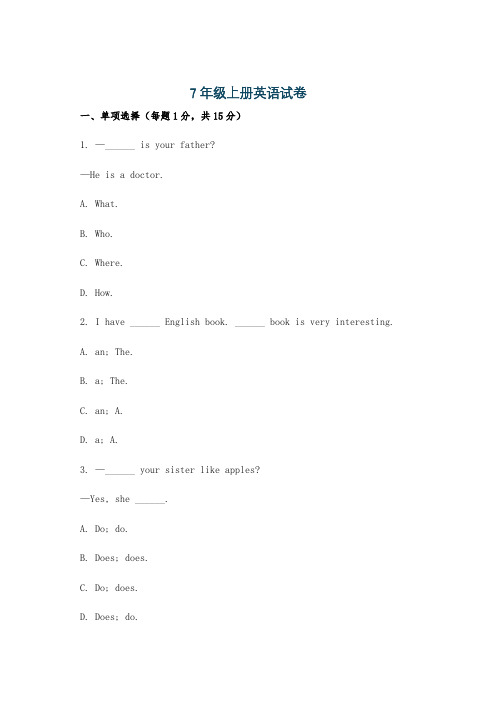 7年级上册英语试卷

一、单项选择（每题1分，共15分）

1. —______ is your father?

—He is a doctor.

A. What.

B. Who.

C. Where.

D. How.

2. I have ______ English book. ______ book is very interesting.

A. an; The.

B. a; The.

C. an; A.

D. a; A.

3. —______ your sister like apples?

—Yes, she ______.

A. Do; do.

B. Does; does.

C. Do; does.

D. Does; do.